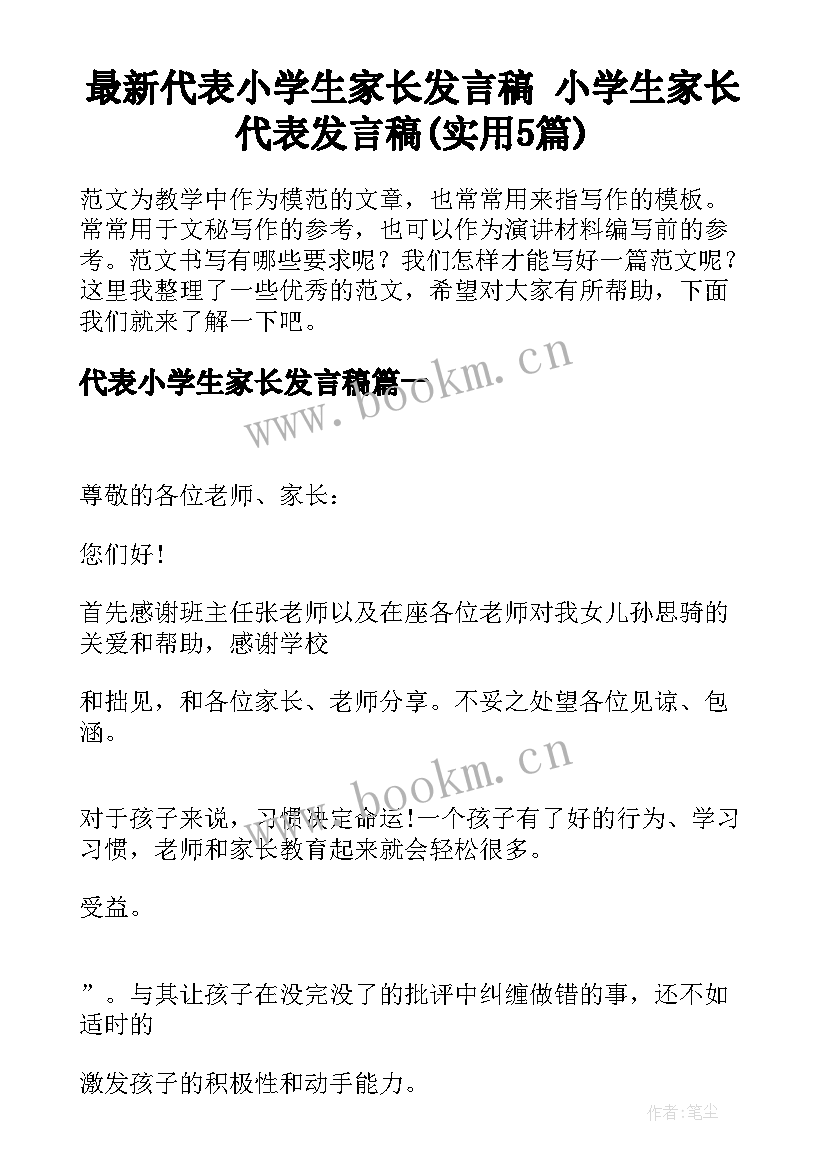 最新代表小学生家长发言稿 小学生家长代表发言稿(实用5篇)

范文为教学中作为模范的文章，也常常用来指写作的模板。常常用于文秘写作的参考，也可以作为演讲材料编写前的参考。范文书写有哪些要求呢？我们怎样才能写好一篇范文呢？这里我整理了一些优秀的范文，希望对大家有所帮助，下面我们就来了解一下吧。

代表小学生家长发言稿篇一

www.bookm.cn

尊敬的各位老师、家长：

您们好！

首先感谢班主任张老师以及在座各位老师对我女儿孙思骑的关爱和帮助，感谢学校

和拙见，和各位家长、老师分享。不妥之处望各位见谅、包涵。

www.bookm.cn

对于孩子来说，习惯决定命运!一个孩子有了好的行为、学习习惯，老师和家长教育起来就会轻松很多。

受益。

”。与其让孩子在没完没了的批评中纠缠做错的事，还不如适时的

激发孩子的积极性和动手能力。

作者:笔尘